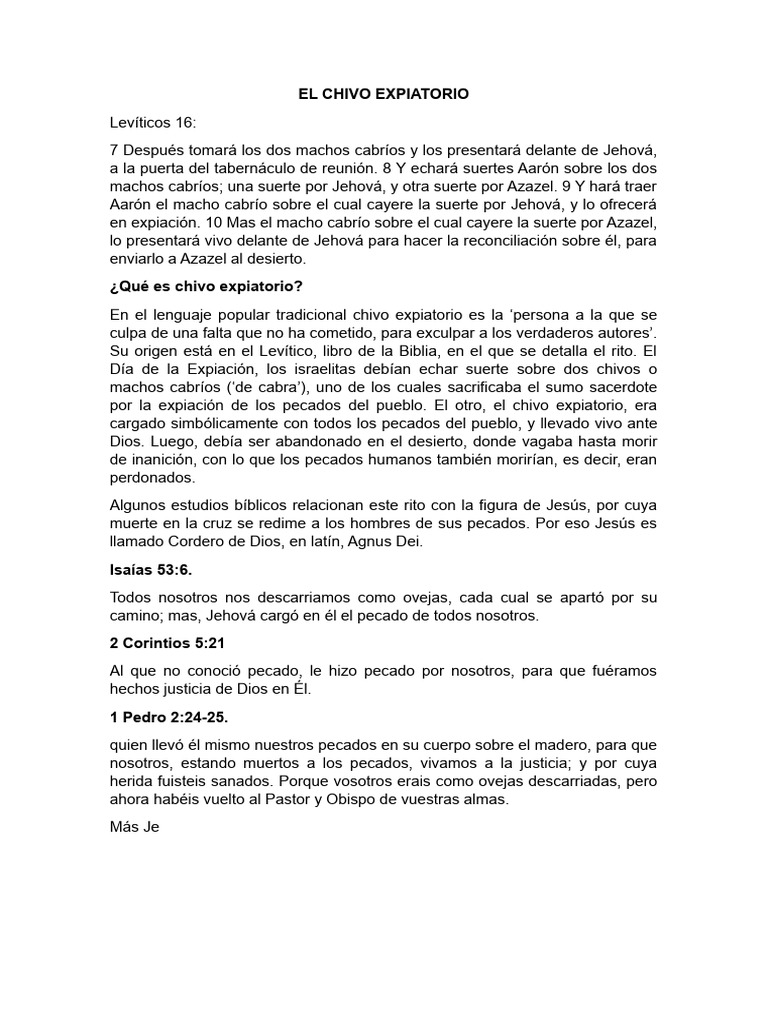 EL CHIVO EXPIATORIO

Levíticos 16:

7 Después tomará los dos machos cabríos y los presentará delante de Jehová, a la puerta del tabernáculo de reunión. 8 Y echará suertes Aarón sobre los dos machos cabríos; una suerte por Jehová, y otra suerte por Azazel. 9 Y hará traer Aarón el macho cabrío sobre el cual cayere la suerte por Jehová, y lo ofrecerá en expiación. 10 Mas el macho cabrío sobre el cual cayere la suerte por Azazel, lo presentará vivo delante de Jehová para hacer la reconciliación sobre él, para enviarlo a Azazel al desierto.

¿Qué es chivo expiatorio?

En el lenguaje popular tradicional chivo expiatorio es la 'persona a la que se culpa de una falta que no ha cometido, para exculpar a los verdaderos autores'. Su origen está en el Levítico, libro de la Biblia, en el que se detalla el rito. El Día de la Expiación, los israelitas debían echar suerte sobre dos chivos o machos cabríos ('de cabra'), uno de los cuales sacrificaba el sumo sacerdote por la expiación de los pecados del pueblo. El otro, el chivo expiatorio, era cargado simbólicamente con todos los pecados del pueblo, y llevado vivo ante Dios. Luego, debía ser abandonado en el desierto, donde vagaba hasta morir de inanición, con lo que los pecados humanos también morirían, es decir, eran perdonados.

Algunos estudios bíblicos relacionan este rito con la figura de Jesús, por cuya muerte en la cruz se redime a los hombres de sus pecados. Por eso Jesús es llamado Cordero de Dios, en latín, Agnus Dei.

Isaías 53:6.

Todos nosotros nos descarriamos como ovejas, cada cual se apartó por su camino; mas, Jehová cargó en él el pecado de todos nosotros.

2 Corintios 5:21

Al que no conoció pecado, le hizo pecado por nosotros, para que fuéramos hechos justicia de Dios en Él.

1 Pedro 2:24-25.

quien llevó él mismo nuestros pecados en su cuerpo sobre el madero, para que nosotros, estando muertos a los pecados, vivamos a la justicia; y por cuya herida fuisteis sanados. Porque vosotros erais como ovejas descarriadas, pero ahora habéis vuelto al Pastor y Obispo de vuestras almas.

Más Je